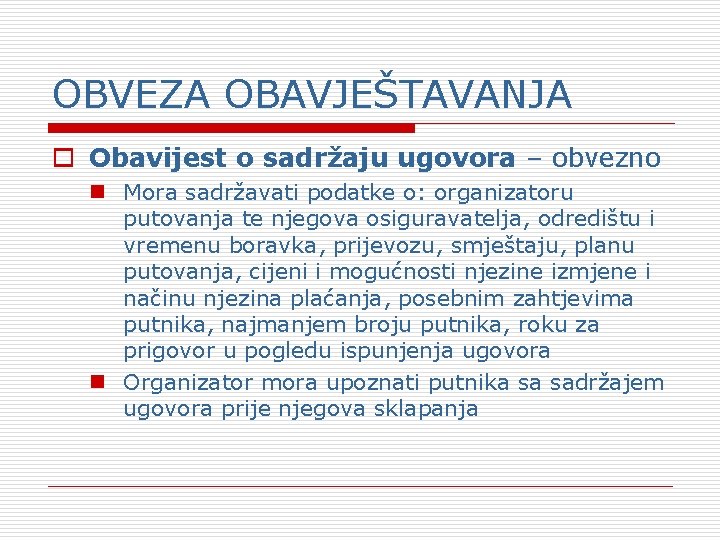 OBVEZA OBAVJEŠTAVANJA

Obavijest o sadržaju ugovora – obvezno

Mora sadržavati podatke o: organizatoru putovanja te njegova osiguravatelja, odredištu i vremenu boravka, prijevozu, smještaju, planu putovanja, cijeni i mogućnosti njezine izmjene i načinu njezina plaćanja, posebnim zahtjevima putnika, najmanjem broju putnika, roku za prigovor u pogledu ispunjenja ugovora

Organizator mora upoznati putnika sa sadržajem ugovora prije njegova sklapanja